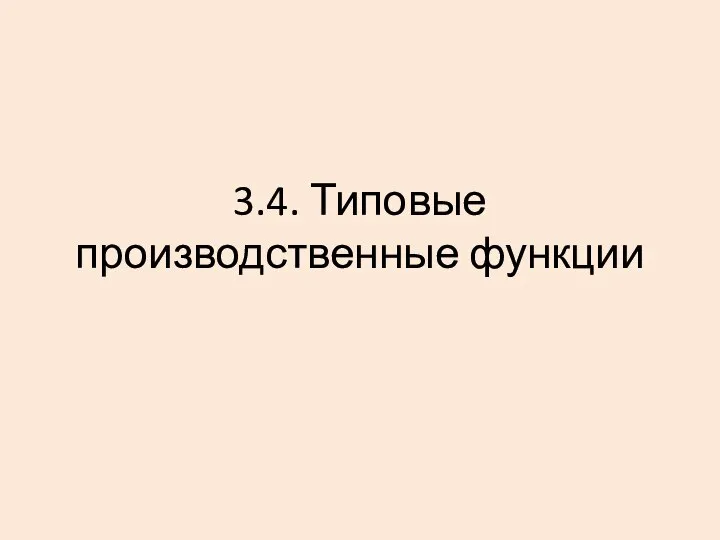 3.4. Типовые производственные функции